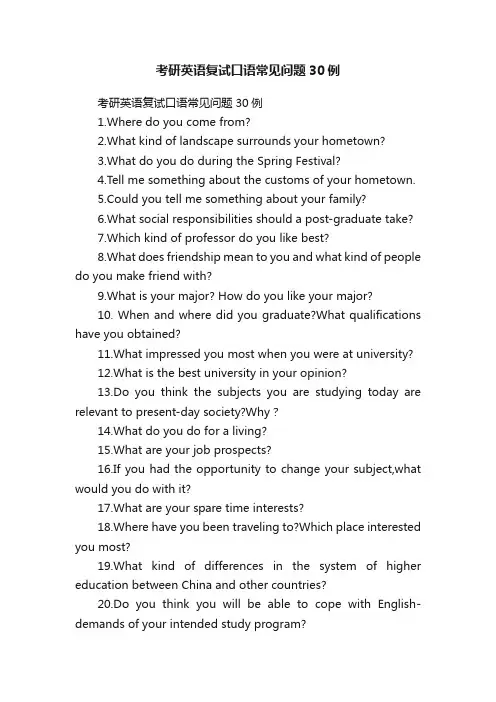 考研英语复试口语常见问题30例

考研英语复试口语常见问题30例

1.Where do you come from?

2.What kind of landscape surrounds your hometown?

3.What do you do during the Spring Festival?

4.Tell me something about the customs of your hometown.

5.Could you tell me something about your family?

6.What social responsibilities should a post-graduate take?

7.Which kind of professor do you like best?

8.What does friendship mean to you and what kind of people do you make friend with?

9.What is your major? How do you like your major?

10. When and where did you graduate?What qualifications have you obtained?

11.What impressed you most when you were at university?

12.What is the best university in your opinion?

13.Do you think the subjects you are studying today are relevant to present-day society?Why ?

14.What do you do for a living?

15.What are your job prospects?

16.If you had the opportunity to change your subject,what would you do with it?

17.What are your spare time interests?

18.Where have you been traveling to?Which place interested you most?

19.What kind of differences in the system of higher education between China and other countries?

20.Do you think you will be able to cope with English-demands of your intended study program?